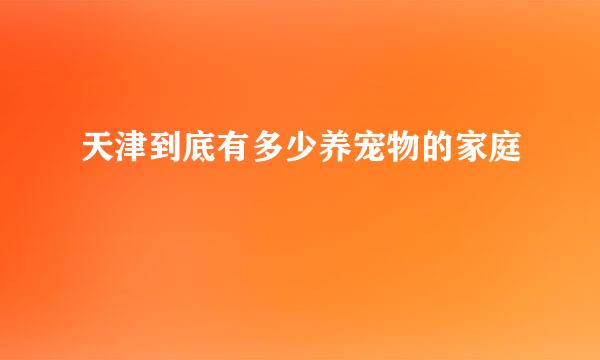 天津到底有多少养宠物的家庭